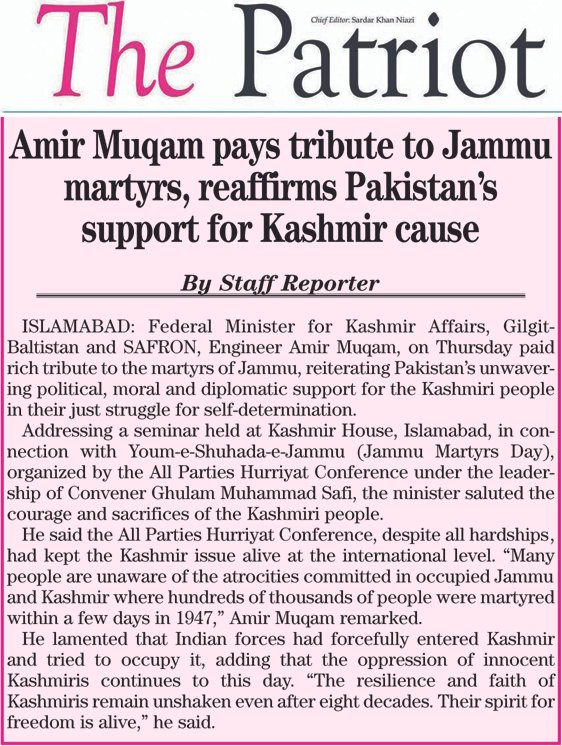 The Patriot

Chief Editor: Sardar Khan Niazi

Amir Muqam pays tribute to Jammu martyrs, reaffirms Pakistan's support for Kashmir cause

By Staff Reporter

ISLAMABAD: Federal Minister for Kashmir Affairs, Gilgit-Baltistan and SAFRON, Engineer Amir Muqam, on Thursday paid rich tribute to the martyrs of Jammu, reiterating Pakistan's unwavering political, moral and diplomatic support for the Kashmiri people in their just struggle for self-determination.

Addressing a seminar held at Kashmir House, Islamabad, in connection with Youm-e-Shuhada-e-Jammu (Jammu Martyrs Day), organized by the All Parties Hurriyat Conference under the leadership of Convener Ghulam Muhammad Safi, the minister saluted the courage and sacrifices of the Kashmiri people.

He said the All Parties Hurriyat Conference, despite all hardships, had kept the Kashmir issue alive at the international level. "Many people are unaware of the atrocities committed in occupied Jammu and Kashmir where hundreds of thousands of people were martyred within a few days in 1947," Amir Muqam remarked.

He lamented that Indian forces had forcefully entered Kashmir and tried to occupy it, adding that the oppression of innocent Kashmiris continues to this day. "The resilience and faith of Kashmiris remain unshaken even after eight decades. Their spirit for freedom is alive," he said.